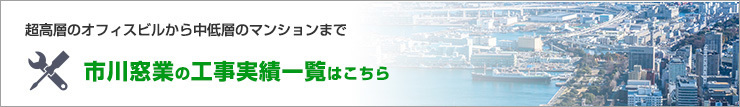 超高層のオフィスビルから中低層のマンションまで

市川窓業の工事実績一覧はこちら